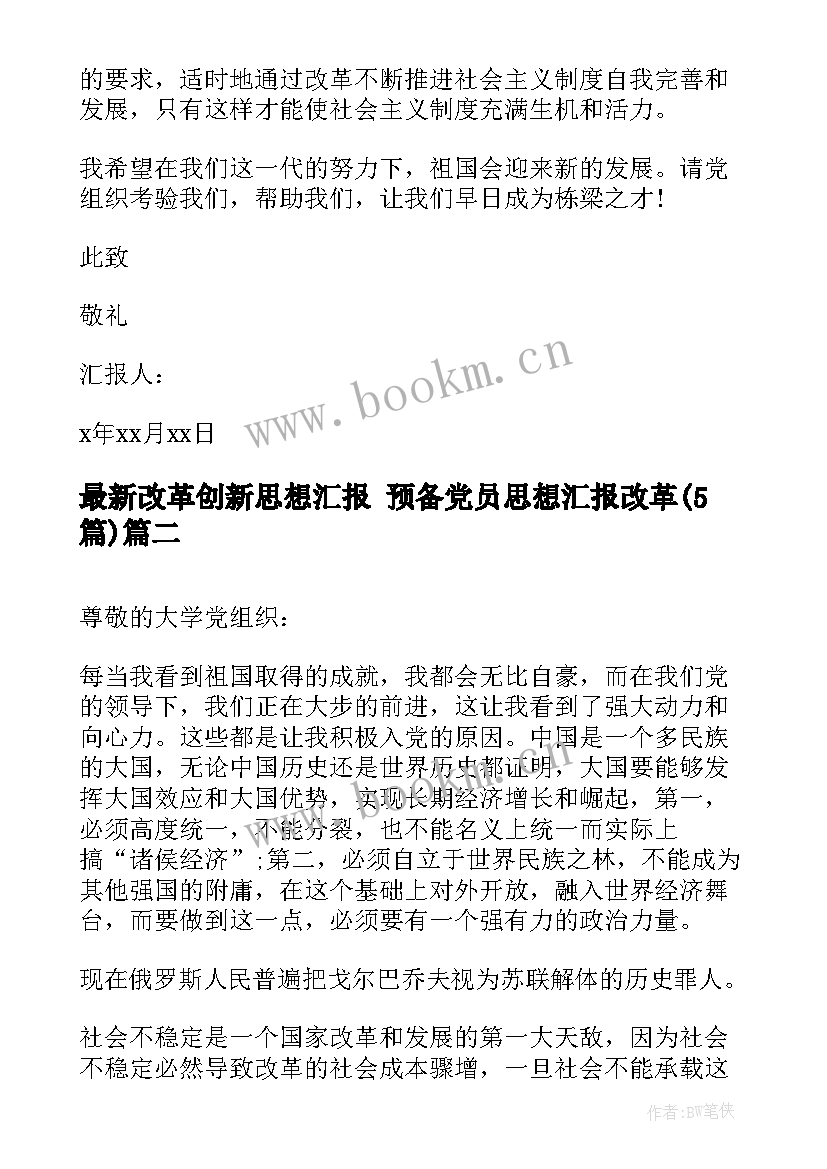 的要求，适时地通过改革不断推进社会主义制度自我完善和发展，只有这样才能使社会主义制度充满生机和活力。

我希望在我们这一代的努力下，祖国会迎来新的发展。请党组织考验我们，帮助我们，让我们早日成为栋梁之才！

此致

敬礼

汇报人：

x年xx月xx日

www.bookm.cn

最新改革创新思想汇报 预备党员思想汇报改革(5篇)篇二

尊敬的大学党组织：

每当我看到祖国取得的成就，我都会无比自豪，而在我们党的领导下，我们正在大步的前进，这让我看到了强大动力和向心力。这些都是让我积极入党的原因。中国是一个多民族的大国，无论中国历史还是世界历史都证明，大国要能够发挥大国效应和大国优势，实现长期经济增长和崛起，第一，必须高度统一，不能分裂，也不能名义上统一而实际上搞“诸侯经济”;第二，必须自立于世界民族之林，不能成为其他强国的附庸，在这个基础上对外开放，融入世界经济舞台，而要做到这一点，必须要有一个强有力的政治力量。

现在俄罗斯人民普遍把戈尔巴乔夫视为苏联解体的历史罪人。

社会不稳定是一个国家改革和发展的第一大天敌，因为社会不稳定必然导致改革的社会成本骤增，一旦社会不能承载这

作者:BW笔侠